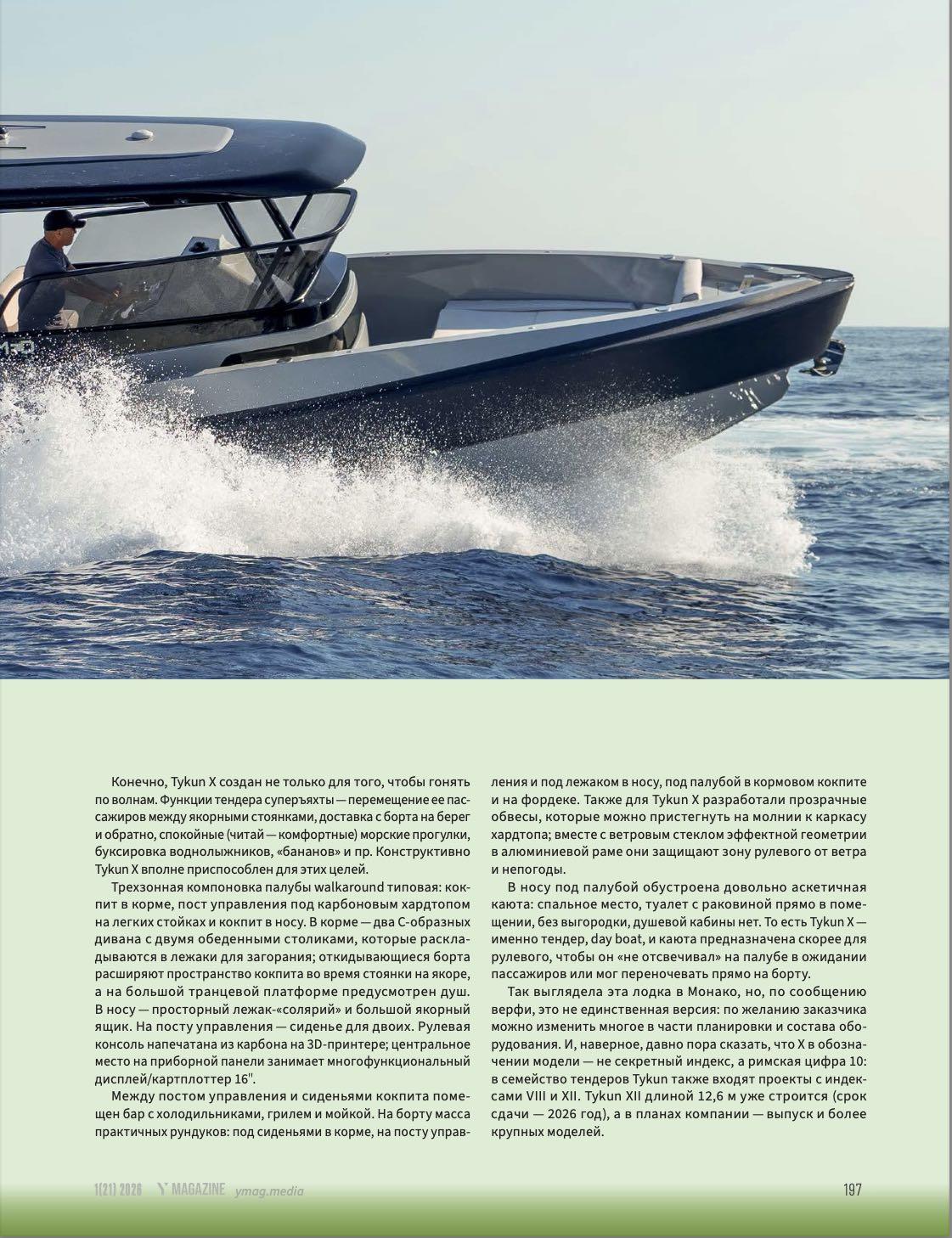 Конечно, Tykun X создан не только для того, чтобы гонять по волнам. Функции тендера суперъяхты — перемещение ее пассажиров между якорными стоянками, доставка с борта на берег и обратно, спокойные (читай — комфортные) морские прогулки, буксировка воднолыжников, «бананов» и пр. Конструктивно Tykun X вполне приспособлен для этих целей.

Трехзонная компоновка палубы walkaround типовая: кокпит в корме, пост управления под карбоновым хардтопом на легких стойках и кокпит в носу. В корме — два С-образных дивана с двумя обеденными столиками, которые раскладываются в лежаки для загорания; откидывающиеся борта расширяют пространство кокпита во время стоянки на якоре, а на большой транцевой платформе предусмотрен душ. В носу — просторный лежак-«солярий» и большой якорный ящик. На посту управления — сиденье для двоих. Рулевая консоль напечатана из карбона на 3D-принтере; центральное место на приборной панели занимает многофункциональный дисплей/картплоттер 16".

Между постом управления и сиденьями кокпита помещен бар с холодильниками, грилем и мойкой. На борту масса практичных рундуков: под сиденьями в корме, на посту управления и под лежаком в носу, под палубой в кормовом кокпите и на фордеке. Также для Tykun X разработали прозрачные обвесы, которые можно пристегнуть на молнии к каркасу хардтопа; вместе с ветровым стеклом эффектной геометрии в алюминиевой раме они защищают зону рулевого от ветра и непогоды.

В носу под палубой обустроена довольно аскетичная каюта: спальное место, туалет с раковиной прямо в помещении, без выгородки, душевой кабины нет. То есть Tykun X — именно тендер, day boat, и каюта предназначена скорее для рулевого, чтобы он «не отсвечивал» на палубе в ожидании пассажиров или мог переночевать прямо на борту.

Так выглядела эта лодка в Монако, но, по сообщению верфи, это не единственная версия: по желанию заказчика можно изменить многое в части планировки и состава оборудования. И, наверное, давно пора сказать, что X в обозначении модели — не секретный индекс, а римская цифра 10: в семейство тендеров Tykun также входят проекты с индексами VIII и XII. Tykun XII длиной 12,6 м уже строится (срок сдачи — 2026 год), а в планах компании — выпуск и более крупных моделей.

1(21) 2026 Y MAGAZINE ymag.media 197